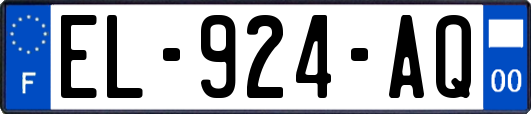 F

EL-924-AQ

00